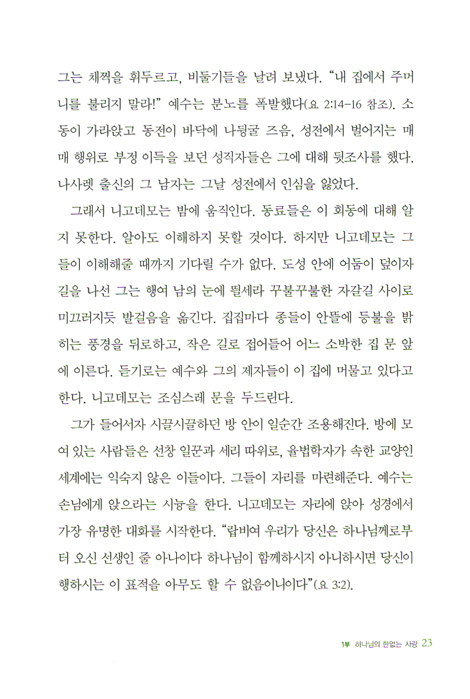 그는 채찍을 휘두르고, 비둘기들을 날려 보냈다. "내 집에서 주머니를 불리지 말라!" 예수는 분노를 폭발했다(요 2:14-16 참조). 소동이 가라앉고 동전이 바닥에 나뒹굴 즈음, 성전에서 벌어지는 매매 행위로 부정 이득을 보던 성직자들은 그에 대해 뒷조사를 했다. 나사렛 출신의 그 남자는 그날 성전에서 인심을 잃었다.

그래서 니고데모는 밤에 움직인다. 동료들은 이 회동에 대해 알지 못한다. 알아도 이해하지 못할 것이다. 하지만 니고데모는 그들이 이해해줄 때까지 기다릴 수가 없다. 도성 안에 어둠이 덮이자 길을 나선 그는 행여 남의 눈에 띌세라 꾸불꾸불한 자갈길 사이로 미끄러지듯 발걸음을 옮긴다. 집집마다 종들이 안뜰에 등불을 밝히는 풍경을 뒤로하고, 작은 길로 접어들어 어느 소박한 집 문 앞에 이른다. 듣기로는 예수와 그의 제자들이 이 집에 머물고 있다고 한다. 니고데모는 조심스레 문을 두드린다.

그가 들어서자 시끌시끌하던 방 안이 일순간 조용해진다. 방에 모여 있는 사람들은 선창 일꾼과 세리 따위로, 율법학자가 속한 교양인 세계에는 익숙지 않은 이들이다. 그들이 자리를 마련해준다. 예수는 손님에게 앉으라는 시늉을 한다. 니고데모는 자리에 앉아 성경에서 가장 유명한 대화를 시작한다. "랍비여 우리가 당신은 하나님께로부터 오신 선생인 줄 아나이다 하나님이 함께하시지 아니하시면 당신이 행하시는 이 표적을 아무도 할 수 없음이니이다"(요 3:2).

1부 하나님의 한없는 사랑 23